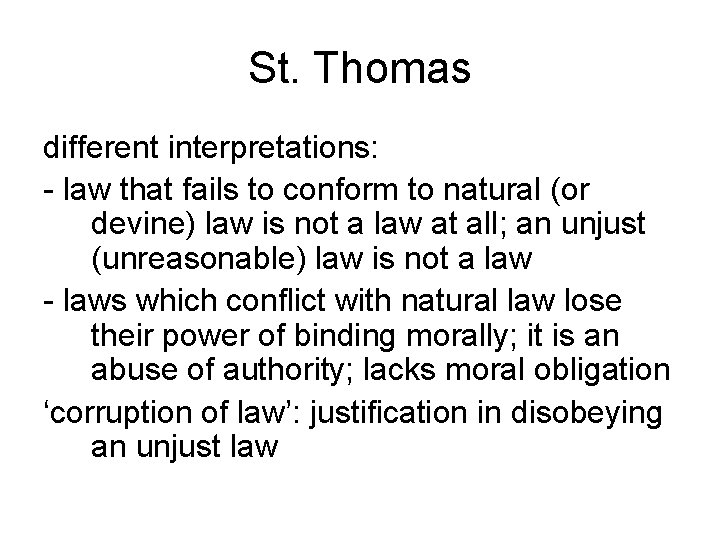 St. Thomas

different interpretations:

- law that fails to conform to natural (or devine) law is not a law at all; an unjust (unreasonable) law is not a law

- laws which conflict with natural law lose their power of binding morally; it is an abuse of authority; lacks moral obligation

‘corruption of law’: justification in disobeying an unjust law